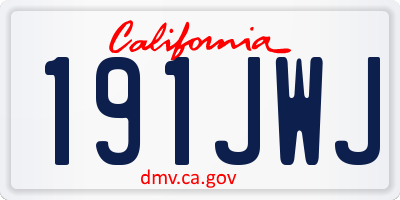 California
191JWJ
dmv.ca.gov